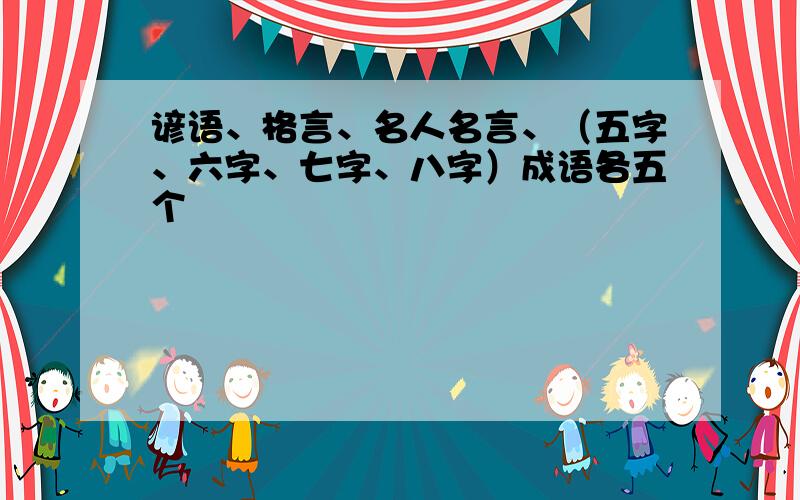 谚语、格言、名人名言、（五字、六字、七字、八字）成语各五个